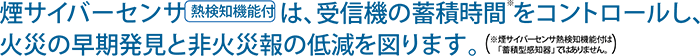 煙サイバーセンサ 熱検知機能付 は、受信機の蓄積時間※をコントロールし、火災の早期発見と非火災報の低減を図ります。（※煙サイバーセンサ熱検知機能付は「蓄積型感知器」ではありません。）